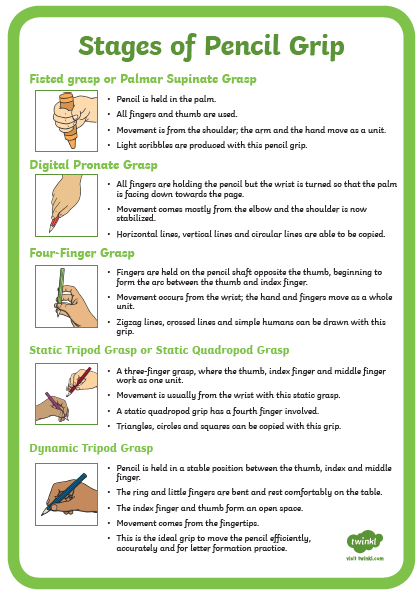 Stages of Pencil Grip

Fisted grasp or Palmar Supinate Grasp

• Pencil is held in the palm.
• All fingers and thumb are used.
• Movement is from the shoulder; the arm and the hand move as a unit.
• Light scribbles are produced with this pencil grip.

Digital Pronate Grasp

• All fingers are holding the pencil but the wrist is turned so that the palm is facing down towards the page.
• Movement comes mostly from the elbow and the shoulder is now stabilized.
• Horizontal lines, vertical lines and circular lines are able to be copied.

Four-Finger Grasp

• Fingers are held on the pencil shaft opposite the thumb, beginning to form the arc between the thumb and index finger.
• Movement occurs from the wrist; the hand and fingers move as a whole unit.
• Zigzag lines, crossed lines and simple humans can be drawn with this grip.

Static Tripod Grasp or Static Quadropod Grasp

• A three-finger grasp, where the thumb, index finger and middle finger work as one unit.
• Movement is usually from the wrist with this static grasp.
• A static quadropod grip has a fourth finger involved.
• Triangles, circles and squares can be copied with this grip.

Dynamic Tripod Grasp

• Pencil is held in a stable position between the thumb, index and middle finger.
• The ring and little fingers are bent and rest comfortably on the table.
• The index finger and thumb form an open space.
• Movement comes from the fingertips.
• This is the ideal grip to move the pencil efficiently, accurately and for letter formation practice.

twinkl
visit twinkl.com